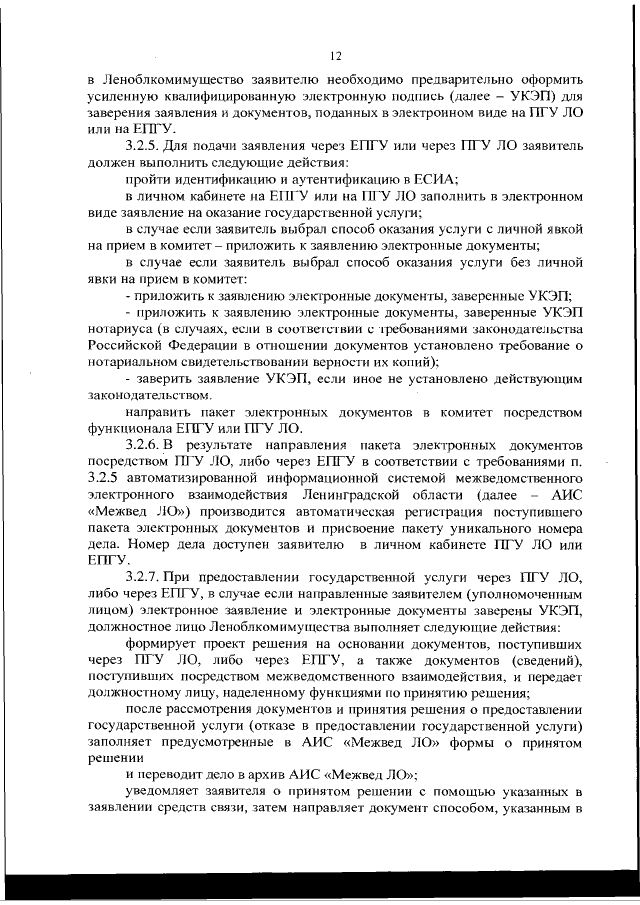 12

в Леноблкомимущество заявителю необходимо предварительно оформить усиленную квалифицированную электронную подпись (далее – УКЭП) для заверения заявления и документов, поданных в электронном виде на ПГУ ЛО или на ЕПГУ.

3.2.5. Для подачи заявления через ЕПГУ или через ПГУ ЛО заявитель должен выполнить следующие действия:

пройти идентификацию и аутентификацию в ЕСИА;

в личном кабинете на ЕПГУ или на ПГУ ЛО заполнить в электронном виде заявление на оказание государственной услуги;

в случае если заявитель выбрал способ оказания услуги с личной явкой на прием в комитет – приложить к заявлению электронные документы;

в случае если заявитель выбрал способ оказания услуги без личной явки на прием в комитет:

- приложить к заявлению электронные документы, заверенные УКЭП;

- приложить к заявлению электронные документы, заверенные УКЭП нотариуса (в случаях, если в соответствии с требованиями законодательства Российской Федерации в отношении документов установлено требование о нотариальном свидетельствовании верности их копий);

- заверить заявление УКЭП, если иное не установлено действующим законодательством.

направить пакет электронных документов в комитет посредством функционала ЕПГУ или ПГУ ЛО.

3.2.6. В результате направления пакета электронных документов посредством ПГУ ЛО, либо через ЕПГУ в соответствии с требованиями п. 3.2.5 автоматизированной информационной системой межведомственного электронного взаимодействия Ленинградской области (далее – АИС «Межвед ЛО») производится автоматическая регистрация поступившего пакета электронных документов и присвоение пакету уникального номера дела. Номер дела доступен заявителю в личном кабинете ПГУ ЛО или ЕПГУ.

3.2.7. При предоставлении государственной услуги через ПГУ ЛО, либо через ЕПГУ, в случае если направленные заявителем (уполномоченным лицом) электронное заявление и электронные документы заверены УКЭП, должностное лицо Леноблкомимущества выполняет следующие действия:

формирует проект решения на основании документов, поступивших через ПГУ ЛО, либо через ЕПГУ, а также документов (сведений), поступивших посредством межведомственного взаимодействия, и передает должностному лицу, наделенному функциями по принятию решения;

после рассмотрения документов и принятия решения о предоставлении государственной услуги (отказе в предоставлении государственной услуги) заполняет предусмотренные в АИС «Межвед ЛО» формы о принятом решении

и переводит дело в архив АИС «Межвед ЛО»;

уведомляет заявителя о принятом решении с помощью указанных в заявлении средств связи, затем направляет документ способом, указанным в